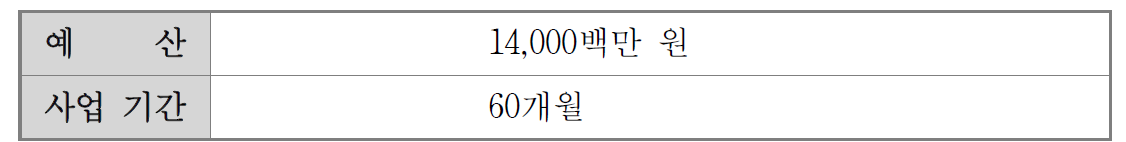 | 예 산 | 14,000백만 원 |
|---|---|
| 사업 기간 | 60개월 |